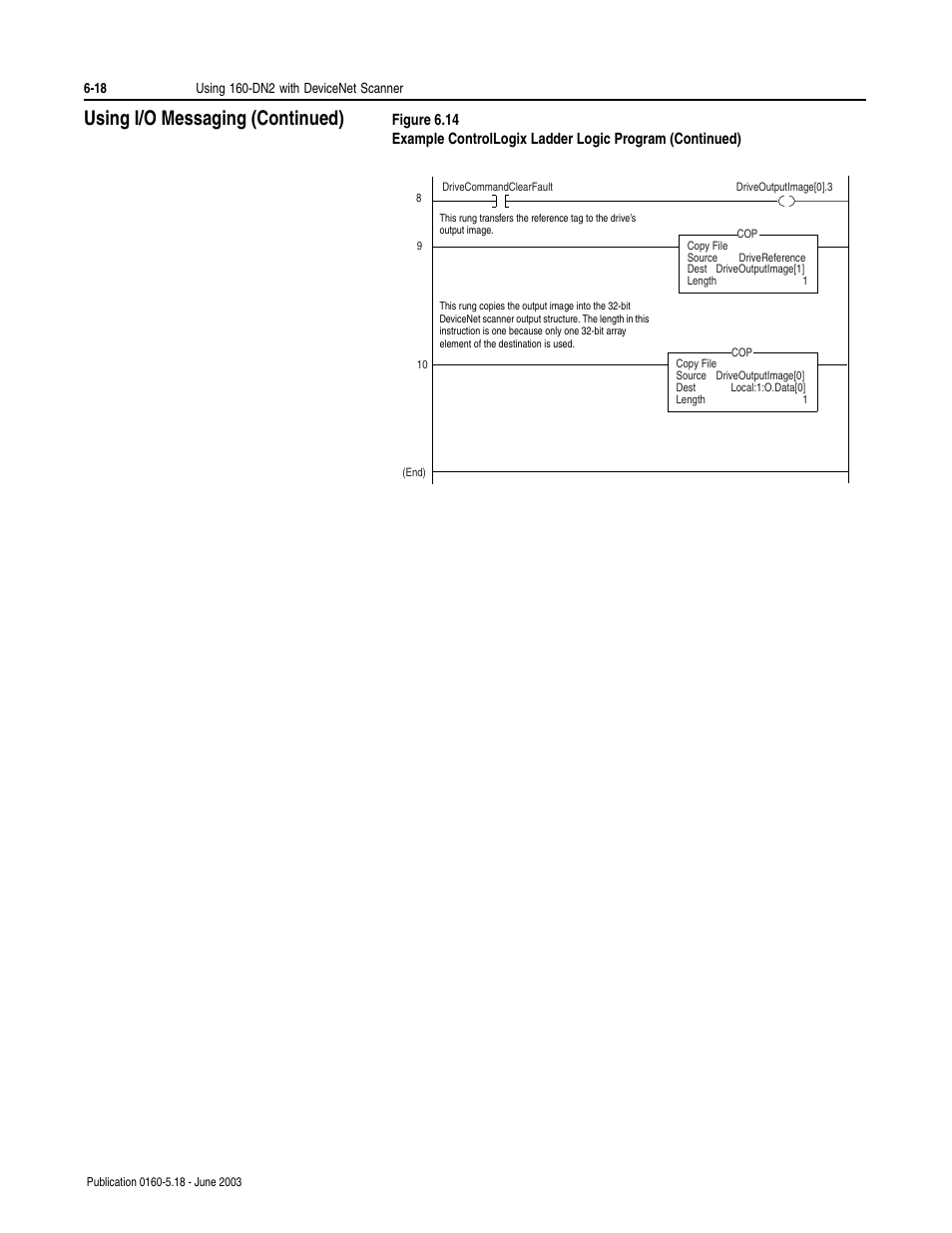 6-18 Using 160-DN2 with DeviceNet Scanner

Using I/O Messaging (Continued)

Figure 6.14
Example ControlLogix Ladder Logic Program (Continued)

8
DriveCommandClearFault
DriveOutputImage[0].3

This rung transfers the reference tag to the drive's output image.

9
COP
Copy File
Source DriveReference
Dest DriveOutputImage[1]
Length 1

This rung copies the output image into the 32-bit DeviceNet scanner output structure. The length in this instruction is one because only one 32-bit array element of the destination is used.

10
COP
Copy File
Source DriveOutputImage[0]
Dest Local:1:O.Data[0]
Length 1

(End)

Publication 0160-5.18 - June 2003